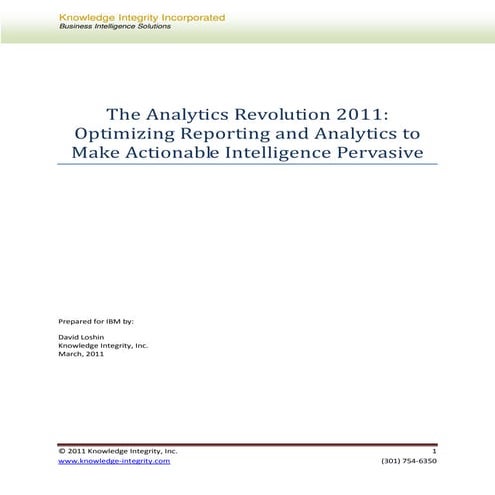 Knowledge Integrity Incorporated
Business Intelligence Solutions

The Analytics Revolution 2011: Optimizing Reporting and Analytics to Make Actionable Intelligence Pervasive

Prepared for IBM by:

David Loshin
Knowledge Integrity, Inc.
March, 2011

© 2011 Knowledge Integrity, Inc. 1
www.knowledge-integrity.com (301) 754-6350